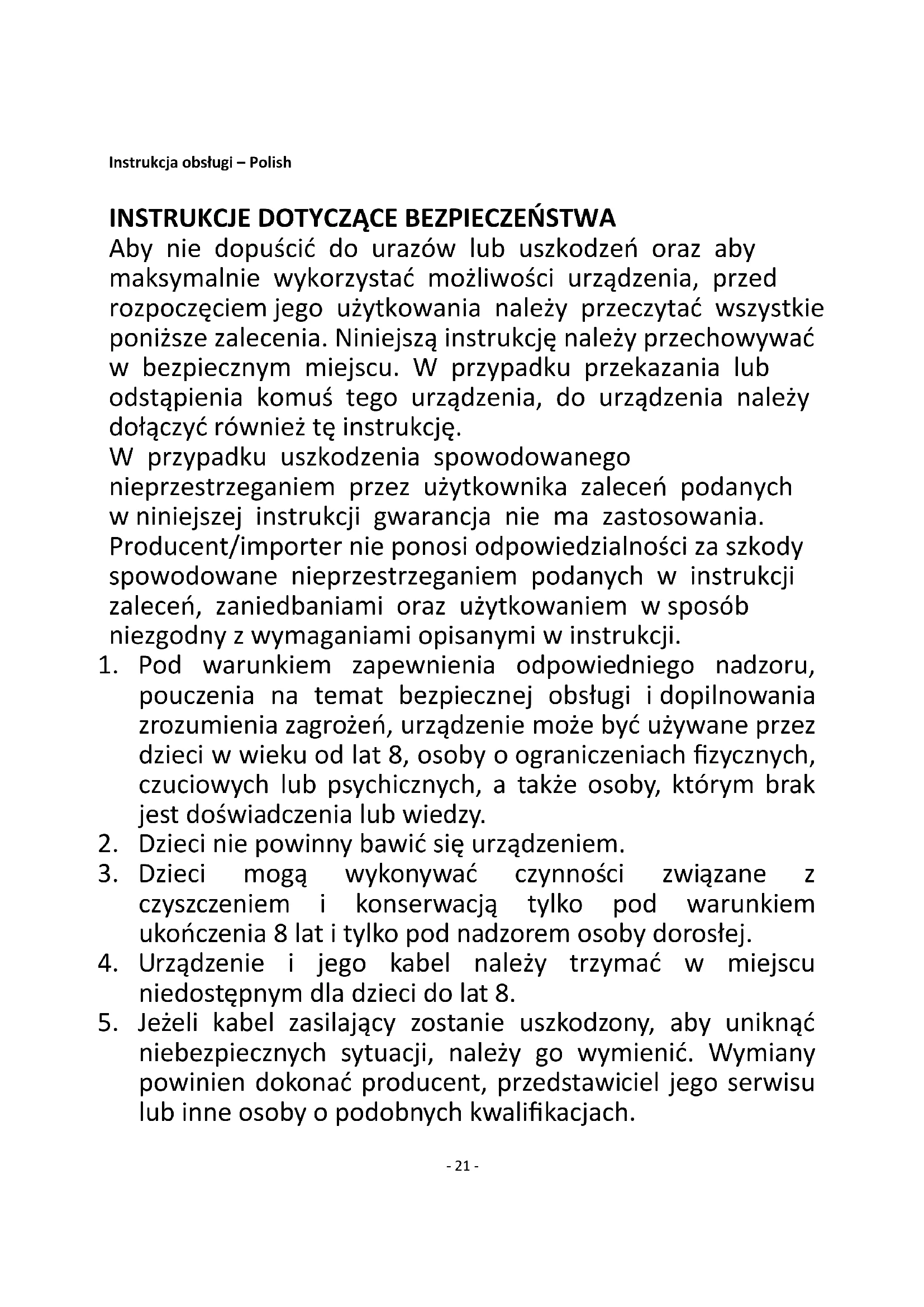 Instrukcja obsługi – Polish

INSTRUKCJE DOTYCZĄCE BEZPIECZEŃSTWA
Aby nie dopuścić do urazów lub uszkodzeń oraz aby maksymalnie wykorzystać możliwości urządzenia, przed rozpoczęciem jego użytkowania należy przeczytać wszystkie poniższe zalecenia. Niniejszą instrukcję należy przechowywać w bezpiecznym miejscu. W przypadku przekazania lub odstąpienia komuś tego urządzenia, do urządzenia należy dołączyć również tę instrukcję.
W przypadku uszkodzenia spowodowanego nieprzestrzeganiem przez użytkownika zaleceń podanych w niniejszej instrukcji gwarancja nie ma zastosowania. Producent/importer nie ponosi odpowiedzialności za szkody spowodowane nieprzestrzeganiem podanych w instrukcji zaleceń, zaniedbaniami oraz użytkowaniem w sposób niezgodny z wymaganiami opisanymi w instrukcji.
1. Pod warunkiem zapewnienia odpowiedniego nadzoru, pouczenia na temat bezpiecznej obsługi i dopilnowania zrozumienia zagrożeń, urządzenie może być używane przez dzieci w wieku od lat 8, osoby o ograniczeniach fizycznych, czuciowych lub psychicznych, a także osoby, którym brak jest doświadczenia lub wiedzy.
2. Dzieci nie powinny bawić się urządzeniem.
3. Dzieci mogą wykonywać czynności związane z czyszczeniem i konserwacją tylko pod warunkiem ukończenia 8 lat i tylko pod nadzorem osoby dorosłej.
4. Urządzenie i jego kabel należy trzymać w miejscu niedostępnym dla dzieci do lat 8.
5. Jeżeli kabel zasilający zostanie uszkodzony, aby uniknąć niebezpiecznych sytuacji, należy go wymienić. Wymiany powinien dokonać producent, przedstawiciel jego serwisu lub inne osoby o podobnych kwalifikacjach.

- 21 -